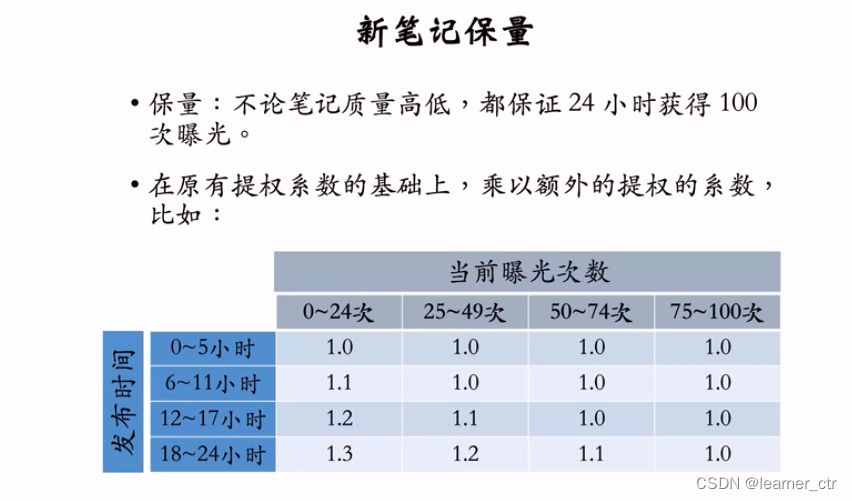 新笔记保量

• 保量：不论笔记质量高低，都保证 24 小时获得 100 次曝光。

• 在原有提权系数的基础上，乘以额外的提权的系数，比如：

| | | 当前曝光次数 | | | |
|---|---|---|---|---|---|
| | | 0~24次 | 25~49次 | 50~74次 | 75~100次 |
| 发布时间 | 0~5小时 | 1.0 | 1.0 | 1.0 | 1.0 |
| | 6~11小时 | 1.1 | 1.0 | 1.0 | 1.0 |
| | 12~17小时 | 1.2 | 1.1 | 1.0 | 1.0 |
| | 18~24小时 | 1.3 | 1.2 | 1.1 | 1.0 |

CSDN @learner_ctr